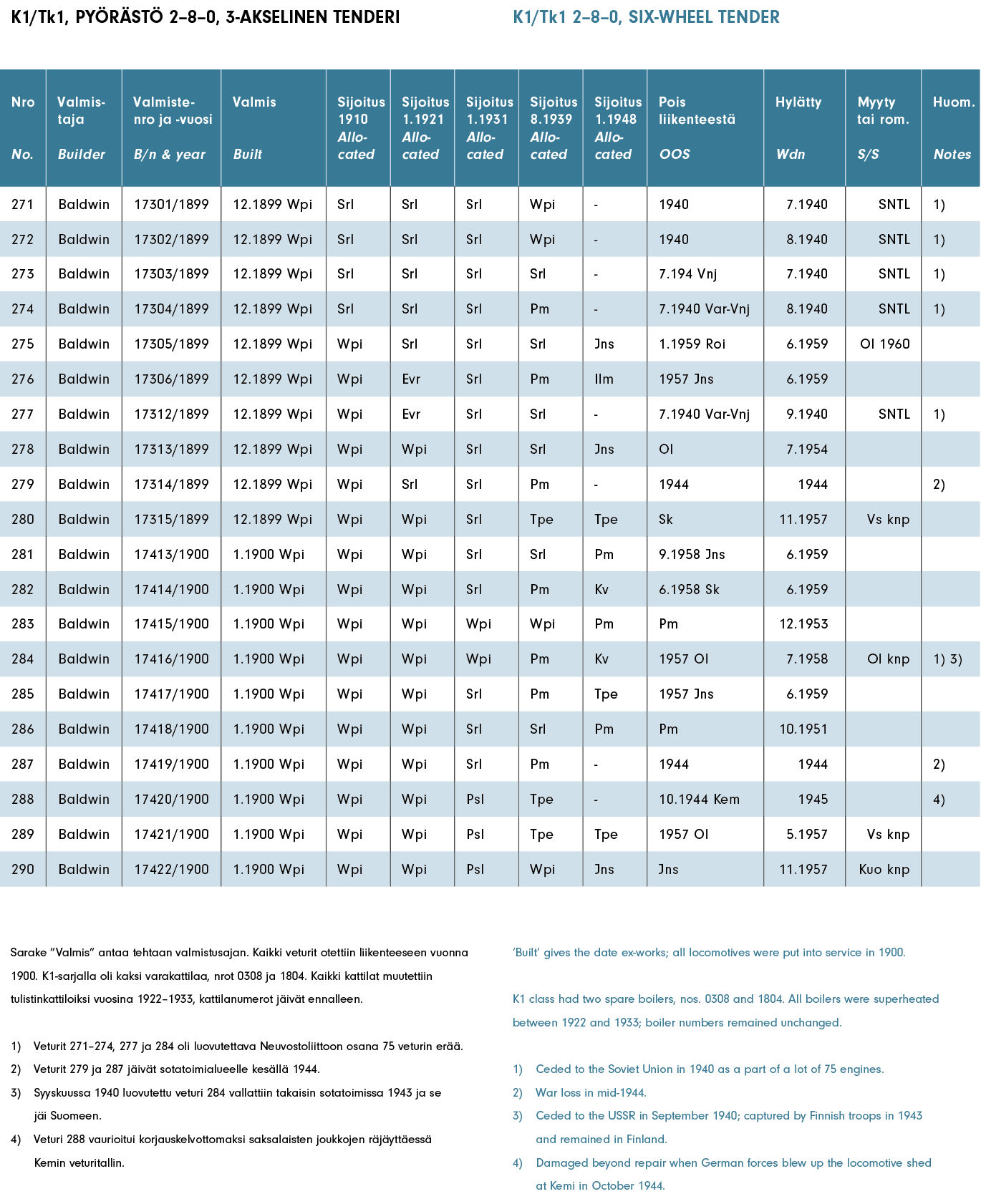 K1/Tk1, PYÖRÄSTÖ 2–8–0, 3-AKSELINEN TENDERI

K1/Tk1 2–8–0, SIX-WHEEL TENDER

| Nro No. | Valmistaja Builder | Valmistenro ja -vuosi B/n & year | Valmis Built | Sijoitus 1910 Allocated | Sijoitus 1.1921 Allocated | Sijoitus 1.1931 Allocated | Sijoitus 8.1939 Allocated | Sijoitus 1.1948 Allocated | Pois liikenteestä OOS | Hylätty Wdn | Myyty tai rom. S/S | Huom. Notes |
|---|---|---|---|---|---|---|---|---|---|---|---|---|
| 271 | Baldwin | 17301/1899 | 12.1899 Wpi | Srl | Srl | Srl | Wpi | - | 1940 | 7.1940 | SNTL | 1) |
| 272 | Baldwin | 17302/1899 | 12.1899 Wpi | Srl | Srl | Srl | Wpi | - | 1940 | 8.1940 | SNTL | 1) |
| 273 | Baldwin | 17303/1899 | 12.1899 Wpi | Srl | Srl | Srl | Srl | - | 7.194 Vnj | 7.1940 | SNTL | 1) |
| 274 | Baldwin | 17304/1899 | 12.1899 Wpi | Srl | Srl | Srl | Pm | - | 7.1940 Var-Vnj | 8.1940 | SNTL | 1) |
| 275 | Baldwin | 17305/1899 | 12.1899 Wpi | Wpi | Srl | Srl | Srl | Jns | 1.1959 Roi | 6.1959 | Ol 1960 | |
| 276 | Baldwin | 17306/1899 | 12.1899 Wpi | Wpi | Evr | Srl | Pm | Ilm | 1957 Jns | 6.1959 | | |
| 277 | Baldwin | 17312/1899 | 12.1899 Wpi | Wpi | Evr | Srl | Srl | - | 7.1940 Var-Vnj | 9.1940 | SNTL | 1) |
| 278 | Baldwin | 17313/1899 | 12.1899 Wpi | Wpi | Wpi | Srl | Srl | Jns | Ol | 7.1954 | | |
| 279 | Baldwin | 17314/1899 | 12.1899 Wpi | Wpi | Srl | Srl | Pm | - | 1944 | 1944 | | 2) |
| 280 | Baldwin | 17315/1899 | 12.1899 Wpi | Wpi | Wpi | Srl | Tpe | Tpe | Sk | 11.1957 | Vs knp | |
| 281 | Baldwin | 17413/1900 | 1.1900 Wpi | Wpi | Wpi | Srl | Srl | Pm | 9.1958 Jns | 6.1959 | | |
| 282 | Baldwin | 17414/1900 | 1.1900 Wpi | Wpi | Wpi | Srl | Pm | Kv | 6.1958 Sk | 6.1959 | | |
| 283 | Baldwin | 17415/1900 | 1.1900 Wpi | Wpi | Wpi | Wpi | Wpi | Pm | Pm | 12.1953 | | |
| 284 | Baldwin | 17416/1900 | 1.1900 Wpi | Wpi | Wpi | Wpi | Pm | Kv | 1957 Ol | 7.1958 | Ol knp | 1) 3) |
| 285 | Baldwin | 17417/1900 | 1.1900 Wpi | Wpi | Wpi | Srl | Pm | Tpe | 1957 Jns | 6.1959 | | |
| 286 | Baldwin | 17418/1900 | 1.1900 Wpi | Wpi | Wpi | Srl | Srl | Pm | Pm | 10.1951 | | |
| 287 | Baldwin | 17419/1900 | 1.1900 Wpi | Wpi | Wpi | Srl | Pm | - | 1944 | 1944 | | 2) |
| 288 | Baldwin | 17420/1900 | 1.1900 Wpi | Wpi | Wpi | Psl | Tpe | - | 10.1944 Kem | 1945 | | 4) |
| 289 | Baldwin | 17421/1900 | 1.1900 Wpi | Wpi | Wpi | Psl | Tpe | Tpe | 1957 Ol | 5.1957 | Vs knp | |
| 290 | Baldwin | 17422/1900 | 1.1900 Wpi | Wpi | Wpi | Psl | Wpi | Jns | Jns | 11.1957 | Kuo knp | |

Sarake ”Valmis” antaa tehtaan valmistusajan. Kaikki veturit otettiin liikenteeseen vuonna 1900. K1-sarjalla oli kaksi varakattilaa, nrot 0308 ja 1804. Kaikki kattilat muutettiin tulistinkattiloiksi vuosina 1922–1933, kattilanumerot jäivät ennalleen.

1) Veturit 271–274, 277 ja 284 oli luovutettava Neuvostoliittoon osana 75 veturin erää.
2) Veturit 279 ja 287 jäivät sotatoimialueelle kesällä 1944.
3) Syyskuussa 1940 luovutettu veturi 284 vallattiin takaisin sotatoimissa 1943 ja se jäi Suomeen.
4) Veturi 288 vaurioitui korjauskelvottomaksi saksalaisten joukkojen räjäyttäessä Kemin veturitallin.

‘Built’ gives the date ex-works; all locomotives were put into service in 1900.

K1 class had two spare boilers, nos. 0308 and 1804. All boilers were superheated between 1922 and 1933; boiler numbers remained unchanged.

1) Ceded to the Soviet Union in 1940 as a part of a lot of 75 engines.
2) War loss in mid-1944.
3) Ceded to the USSR in September 1940; captured by Finnish troops in 1943 and remained in Finland.
4) Damaged beyond repair when German forces blew up the locomotive shed at Kemi in October 1944.